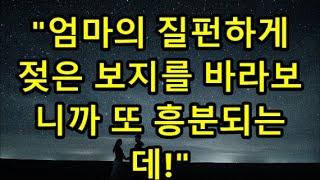 "엄마의 질펀하게 젖은 보지를 바라보니까 또 흥분되는데!"